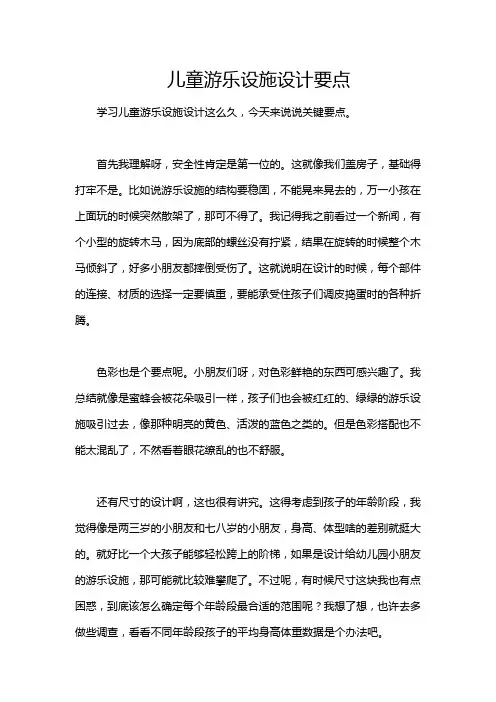 儿童游乐设施设计要点

学习儿童游乐设施设计这么久，今天来说说关键要点。

首先我理解呀，安全性肯定是第一位的。这就像我们盖房子，基础得打牢不是。比如说游乐设施的结构要稳固，不能晃来晃去的，万一小孩在上面玩的时候突然散架了，那可不得了。我记得我之前看过一个新闻，有个小型的旋转木马，因为底部的螺丝没有拧紧，结果在旋转的时候整个木马倾斜了，好多小朋友都摔倒受伤了。这就说明在设计的时候，每个部件的连接、材质的选择一定要慎重，要能承受住孩子们调皮捣蛋时的各种折腾。

色彩也是个要点呢。小朋友们呀，对色彩鲜艳的东西可感兴趣了。我总结就像是蜜蜂会被花朵吸引一样，孩子们也会被红红的、绿绿的游乐设施吸引过去，像那种明亮的黄色、活泼的蓝色之类的。但是色彩搭配也不能太混乱了，不然看着眼花缭乱的也不舒服。

还有尺寸的设计啊，这也很有讲究。这得考虑到孩子的年龄阶段，我觉得像是两三岁的小朋友和七八岁的小朋友，身高、体型啥的差别就挺大的。就好比一个大孩子能够轻松跨上的阶梯，如果是设计给幼儿园小朋友的游乐设施，那可能就比较难攀爬了。不过呢，有时候尺寸这块我也有点困惑，到底该怎么确定每个年龄段最合适的范围呢？我想了想，也许去多做些调查，看看不同年龄段孩子的平均身高体重数据是个办法吧。